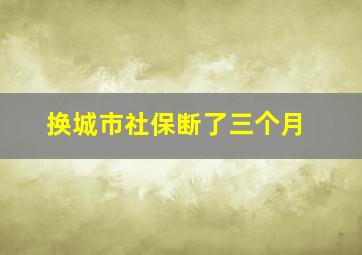 换城市社保断了三个月